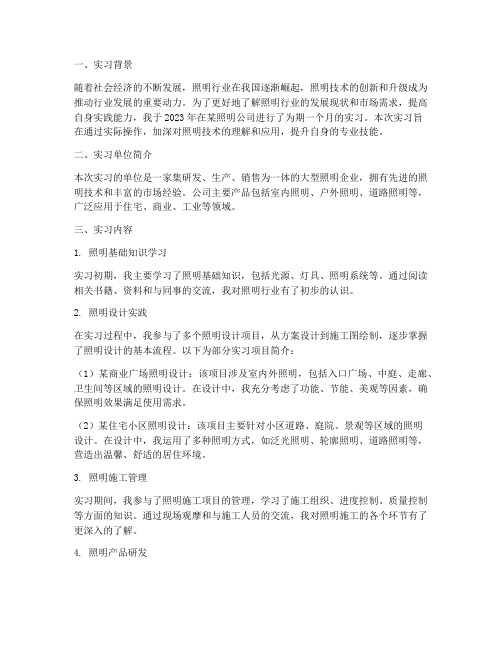 一、实习背景

随着社会经济的不断发展，照明行业在我国逐渐崛起，照明技术的创新和升级成为推动行业发展的重要动力。为了更好地了解照明行业的发展现状和市场需求，提高自身实践能力，我于2023年在某照明公司进行了为期一个月的实习。本次实习旨在通过实际操作，加深对照明技术的理解和应用，提升自身的专业技能。

二、实习单位简介

本次实习的单位是一家集研发、生产、销售为一体的大型照明企业，拥有先进的照明技术和丰富的市场经验。公司主要产品包括室内照明、户外照明、道路照明等，广泛应用于住宅、商业、工业等领域。

三、实习内容

1. 照明基础知识学习

实习初期，我主要学习了照明基础知识，包括光源、灯具、照明系统等。通过阅读相关书籍、资料和与同事的交流，我对照明行业有了初步的认识。

2. 照明设计实践

在实习过程中，我参与了多个照明设计项目，从方案设计到施工图绘制，逐步掌握了照明设计的基本流程。以下为部分实习项目简介：

（1）某商业广场照明设计：该项目涉及室内外照明，包括入口广场、中庭、走廊、卫生间等区域的照明设计。在设计中，我充分考虑了功能、节能、美观等因素，确保照明效果满足使用需求。

（2）某住宅小区照明设计：该项目主要针对小区道路、庭院、景观等区域的照明设计。在设计中，我运用了多种照明方式，如泛光照明、轮廓照明、道路照明等，营造出温馨、舒适的居住环境。

3. 照明施工管理

实习期间，我参与了照明施工项目的管理，学习了施工组织、进度控制、质量控制等方面的知识。通过现场观摩和与施工人员的交流，我对照明施工的各个环节有了更深入的了解。

4. 照明产品研发